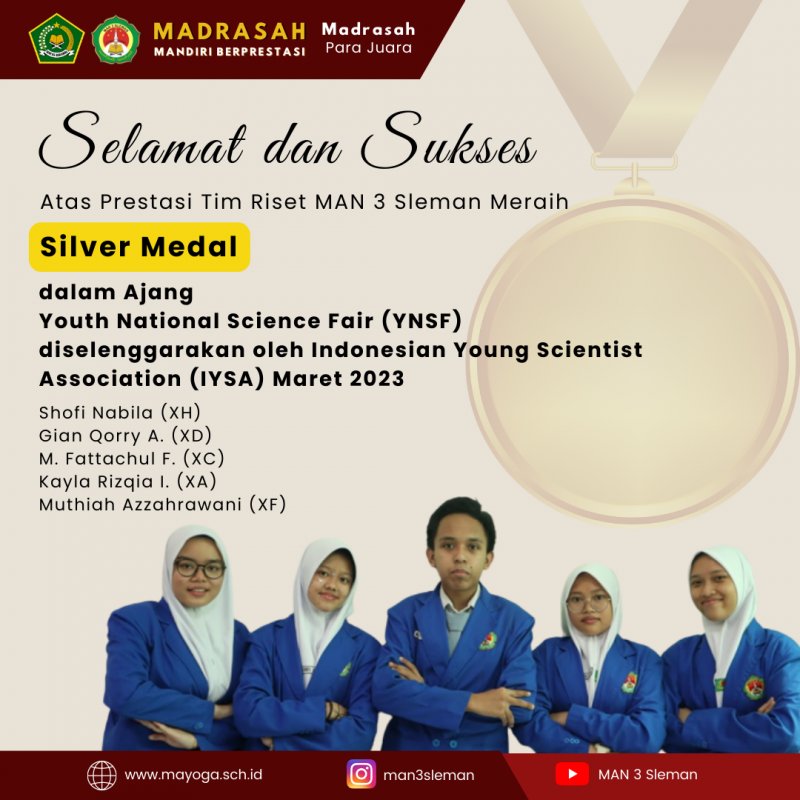 MADRASAH
MANDIRI BERPRESTASI

Madrasah
Para Juara

Selamat dan Sukses

Atas Prestasi Tim Riset MAN 3 Sleman Meraih

Silver Medal

dalam Ajang
Youth National Science Fair (YNSF)
diselenggarakan oleh Indonesian Young Scientist Association (IYSA) Maret 2023

Shofi Nabila (XH)
Gian Qorry A. (XD)
M. Fattachul F. (XC)
Kayla Rizqia I. (XA)
Muthiah Azzahrawani (XF)

www.mayoga.sch.id
man3sleman
MAN 3 Sleman